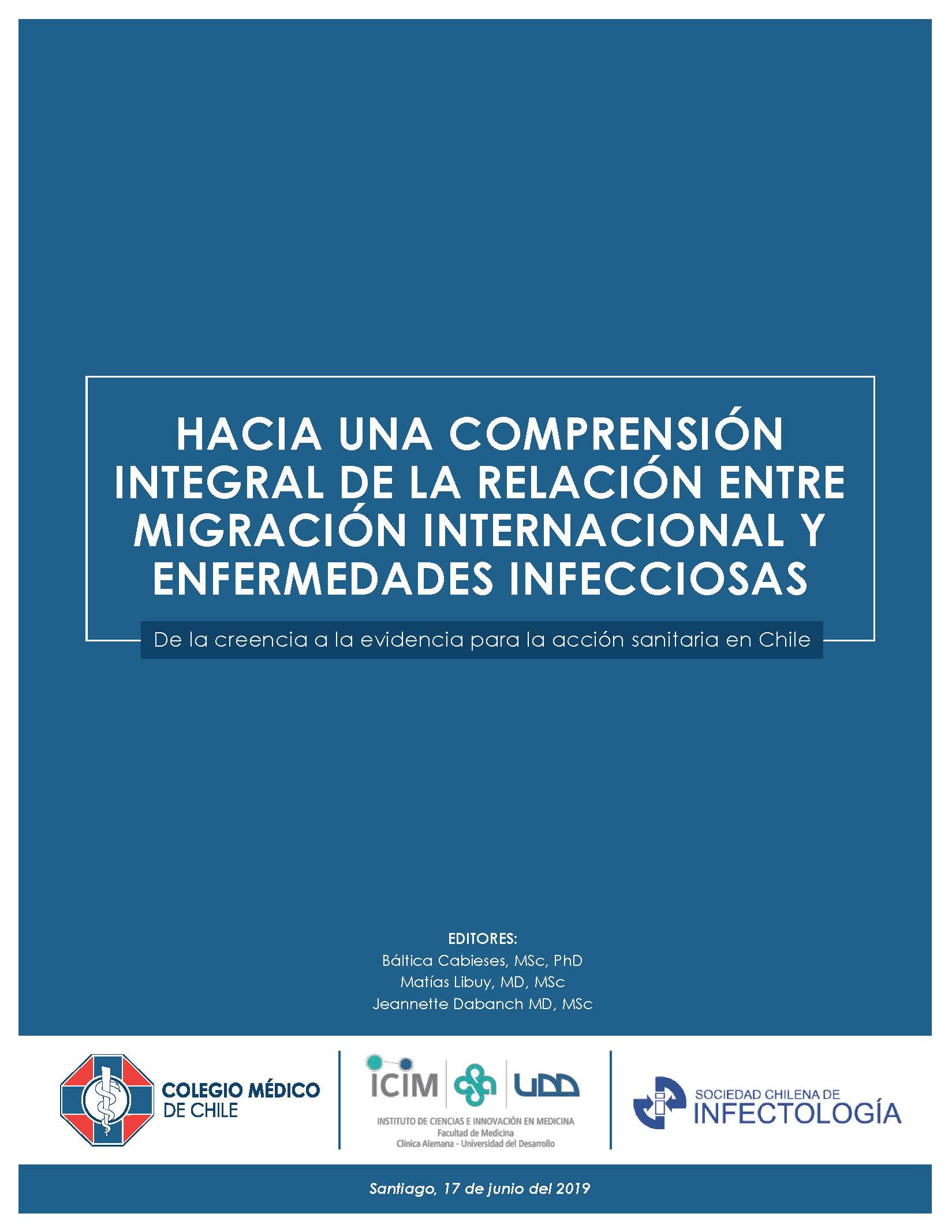 HACIA UNA COMPRENSIÓN INTEGRAL DE LA RELACIÓN ENTRE MIGRACIÓN INTERNACIONAL Y ENFERMEDADES INFECCIOSAS

De la creencia a la evidencia para la acción sanitaria en Chile

EDITORES:
Báltica Cabieses, MSc, PhD
Matías Libuy, MD, MSc
Jeannette Dabanch MD, MSc

COLEGIO MÉDICO DE CHILE

ICIM UDD
INSTITUTO DE CIENCIAS E INNOVACIÓN EN MEDICINA
Facultad de Medicina
Clínica Alemana - Universidad del Desarrollo

SOCIEDAD CHILENA DE INFECTOLOGÍA

Santiago, 17 de junio del 2019